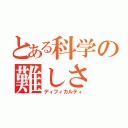 とある科学の
難しさ
ディフィカルティ